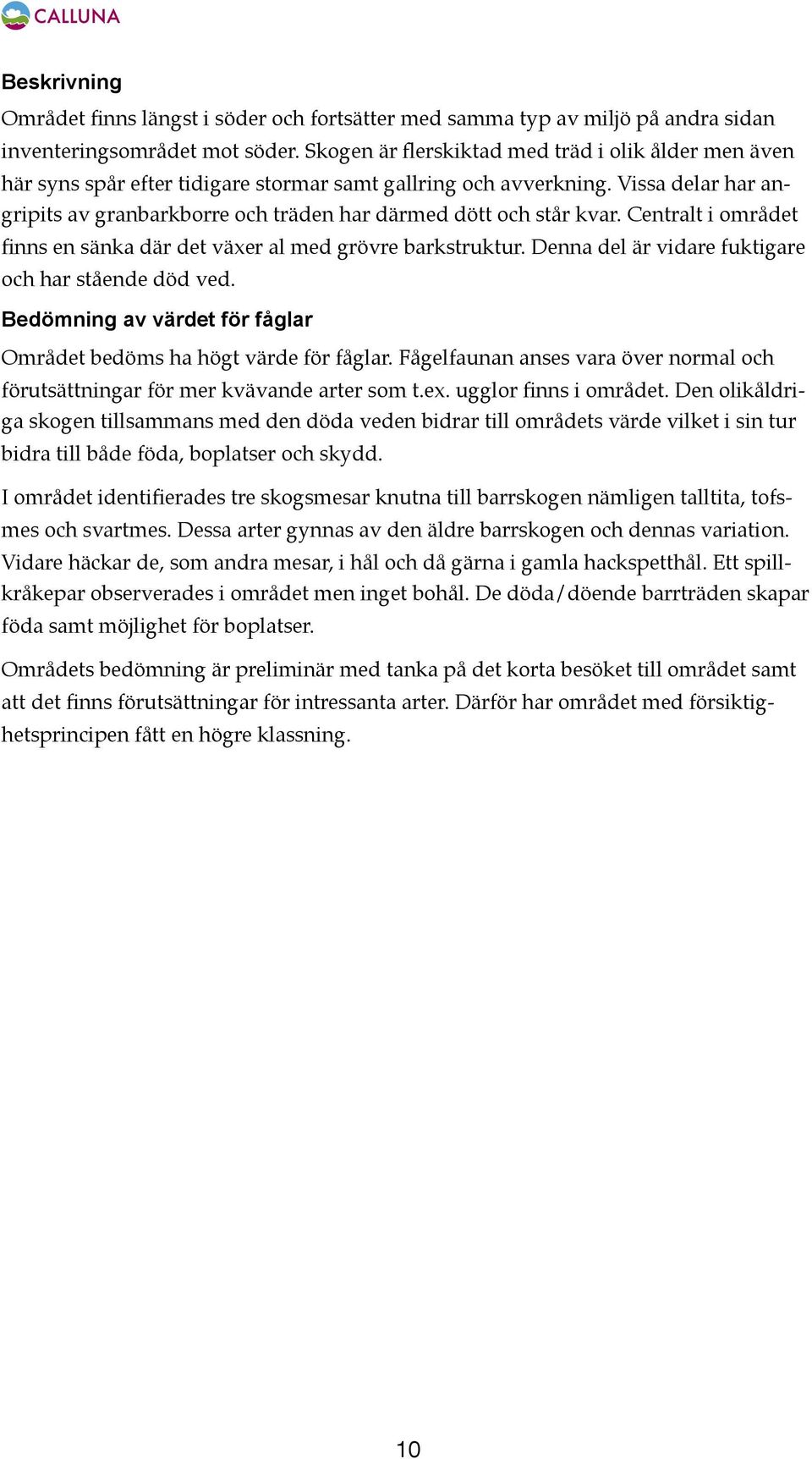 CALLUNA

Beskrivning

Området finns längst i söder och fortsätter med samma typ av miljö på andra sidan inventeringsområdet mot söder. Skogen är flerskiktad med träd i olik ålder men även här syns spår efter tidigare stormar samt gallring och avverkning. Vissa delar har angripits av granbarkborre och träden har därmed dött och står kvar. Centralt i området finns en sänka där det växer al med grövre barkstruktur. Denna del är vidare fuktigare och har stående död ved.

Bedömning av värdet för fåglar

Området bedöms ha högt värde för fåglar. Fågelfaunan anses vara över normal och förutsättningar för mer kvävande arter som t.ex. ugglor finns i området. Den olikåldriga skogen tillsammans med den döda veden bidrar till områdets värde vilket i sin tur bidra till både föda, boplatser och skydd.

I området identifierades tre skogsmesar knutna till barrskogen nämligen talltita, tofsmes och svartmes. Dessa arter gynnas av den äldre barrskogen och dennas variation. Vidare häckar de, som andra mesar, i hål och då gärna i gamla hackspetthål. Ett spillkråkepar observerades i området men inget bohål. De döda/döende barrträden skapar föda samt möjlighet för boplatser.

Områdets bedömning är preliminär med tanka på det korta besöket till området samt att det finns förutsättningar för intressanta arter. Därför har området med försiktighetsprincipen fått en högre klassning.

10